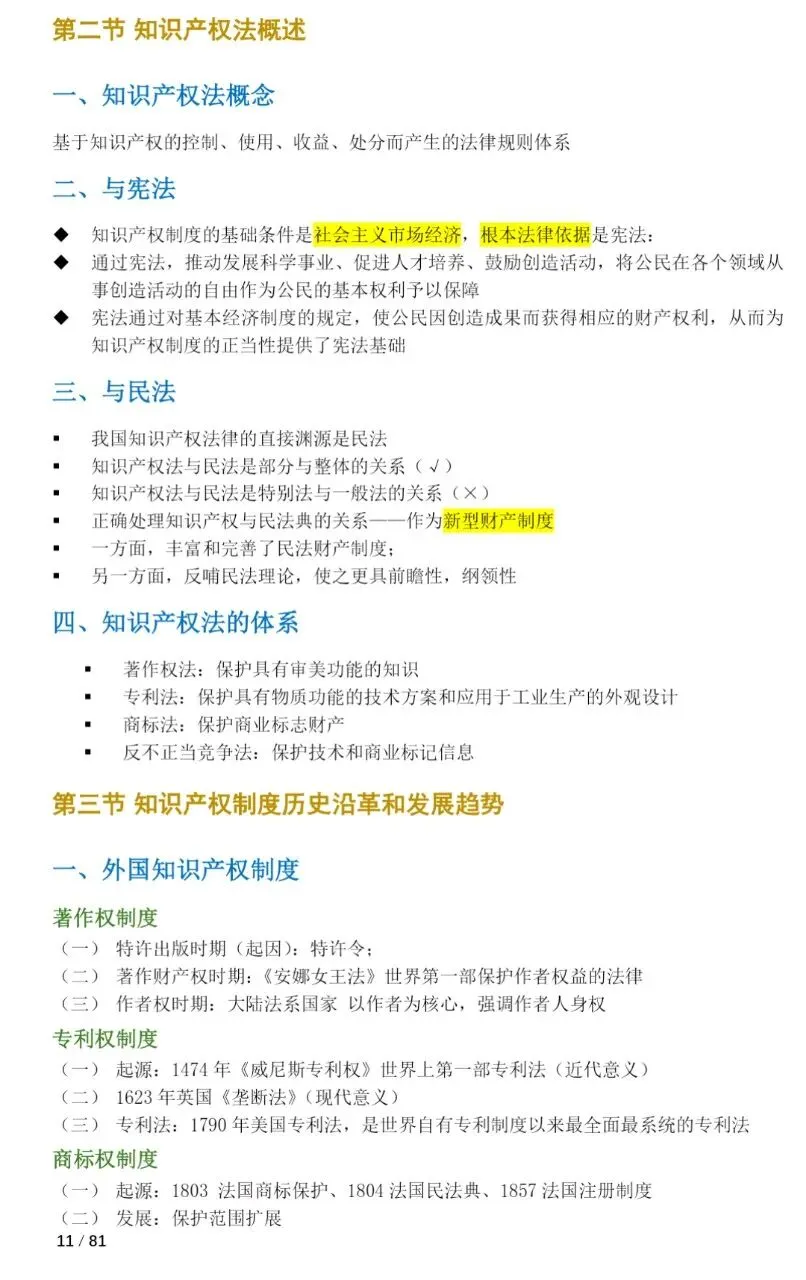 第二节 知识产权法概述

一、知识产权法概念

基于知识产权的控制、使用、收益、处分而产生的法律规则体系

二、与宪法

◆ 知识产权制度的基础条件是社会主义市场经济，根本法律依据是宪法：
◆ 通过宪法，推动发展科学事业、促进人才培养、鼓励创造活动，将公民在各个领域从事创造活动的自由作为公民的基本权利予以保障
◆ 宪法通过对基本经济制度的规定，使公民因创造成果而获得相应的财产权利，从而为知识产权制度的正当性提供了宪法基础

三、与民法

▪ 我国知识产权法律的直接渊源是民法
▪ 知识产权法与民法是部分与整体的关系（√）
▪ 知识产权法与民法是特别法与一般法的关系（×）
▪ 正确处理知识产权与民法典的关系——作为新型财产制度
▪ 一方面，丰富和完善了民法财产制度；
▪ 另一方面，反哺民法理论，使之更具前瞻性，纲领性

四、知识产权法的体系

▪ 著作权法：保护具有审美功能的知识
▪ 专利法：保护具有物质功能的技术方案和应用于工业生产的外观设计
▪ 商标法：保护商业标志财产
▪ 反不正当竞争法：保护技术和商业标记信息

第三节 知识产权制度历史沿革和发展趋势

一、外国知识产权制度

著作权制度
（一） 特许出版时期（起因）：特许令；
（二） 著作财产权时期：《安娜女王法》世界第一部保护作者权益的法律
（三） 作者权时期：大陆法系国家 以作者为核心，强调作者人身权

专利权制度
（一） 起源：1474 年《威尼斯专利权》世界上第一部专利法（近代意义）
（二） 1623 年英国《垄断法》(现代意义)
（三） 专利法：1790 年美国专利法，是世界自有专利制度以来最全面最系统的专利法

商标权制度
（一） 起源：1803 法国商标保护、1804 法国民法典、1857 法国注册制度
（二） 发展：保护范围扩展

11 / 81